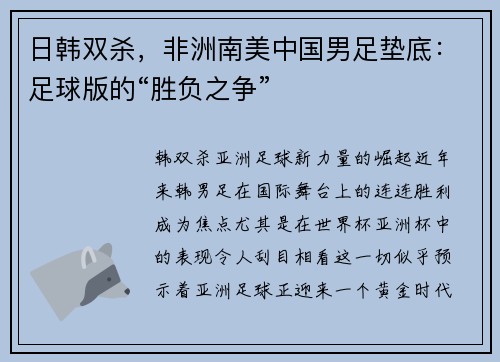 日韩双杀，非洲南美中国男足垫底：足球版的“胜负之争”

韩双杀亚洲足球新力量的崛起近年来韩男足在国际舞台上的连连胜利成为焦点尤其是在世界杯亚洲杯中的表现令人刮目相看这一切似乎预示着亚洲足球正迎来一个黄金时代